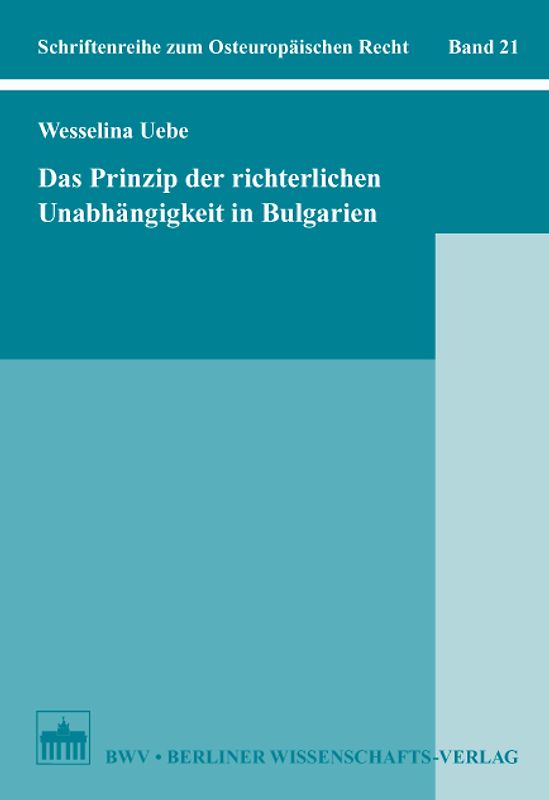 Schriftenreihe zum Osteuropäischen Recht Band 21

Wesselina Uebe

Das Prinzip der richterlichen Unabhängigkeit in Bulgarien

BWV • BERLINER WISSENSCHAFTS-VERLAG